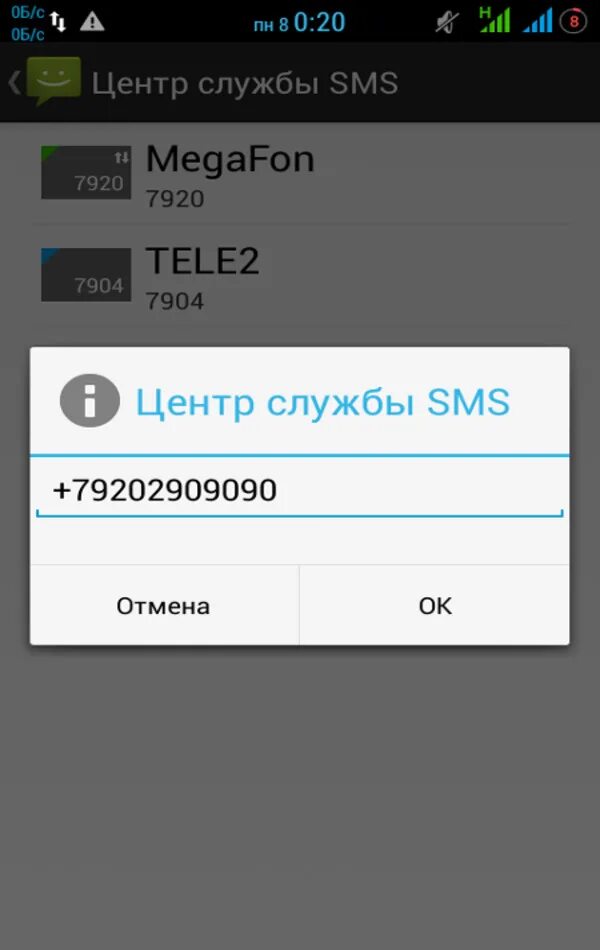 0Б/с
0Б/с
пн 8 0:20
H
8

Центр службы SMS

7920
MegaFon
7920

7904
TELE2
7904

Центр службы SMS

+79202909090

Отмена
OK